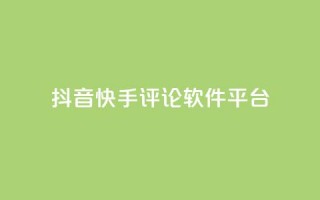 抖音快手评论软件平台